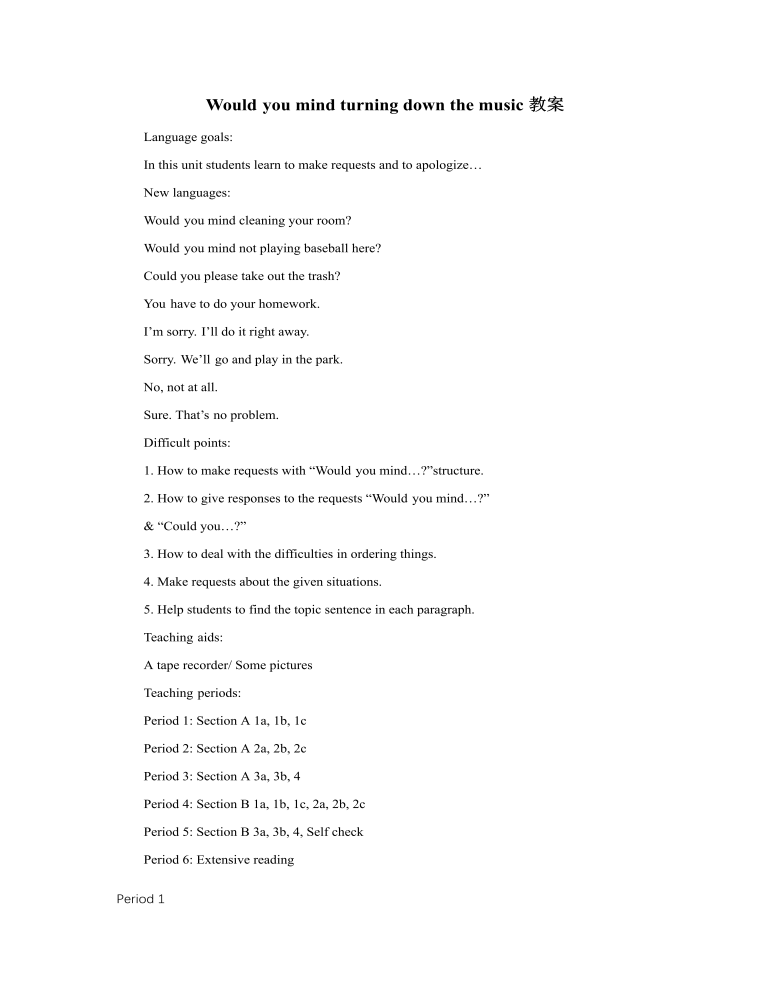 Would you mind turning down the music 教案

Language goals:

In this unit students learn to make requests and to apologize…

New languages:

Would you mind cleaning your room?

Would you mind not playing baseball here?

Could you please take out the trash?

You have to do your homework.

I'm sorry. I'll do it right away.

Sorry. We'll go and play in the park.

No, not at all.

Sure. That's no problem.

Difficult points:

1. How to make requests with "Would you mind…?"structure.

2. How to give responses to the requests "Would you mind…?" & "Could you…?"

3. How to deal with the difficulties in ordering things.

4. Make requests about the given situations.

5. Help students to find the topic sentence in each paragraph.

Teaching aids:

A tape recorder/ Some pictures

Teaching periods:

Period 1: Section A 1a, 1b, 1c

Period 2: Section A 2a, 2b, 2c

Period 3: Section A 3a, 3b, 4

Period 4: Section B 1a, 1b, 1c, 2a, 2b, 2c

Period 5: Section B 3a, 3b, 4, Self check

Period 6: Extensive reading

Period 1